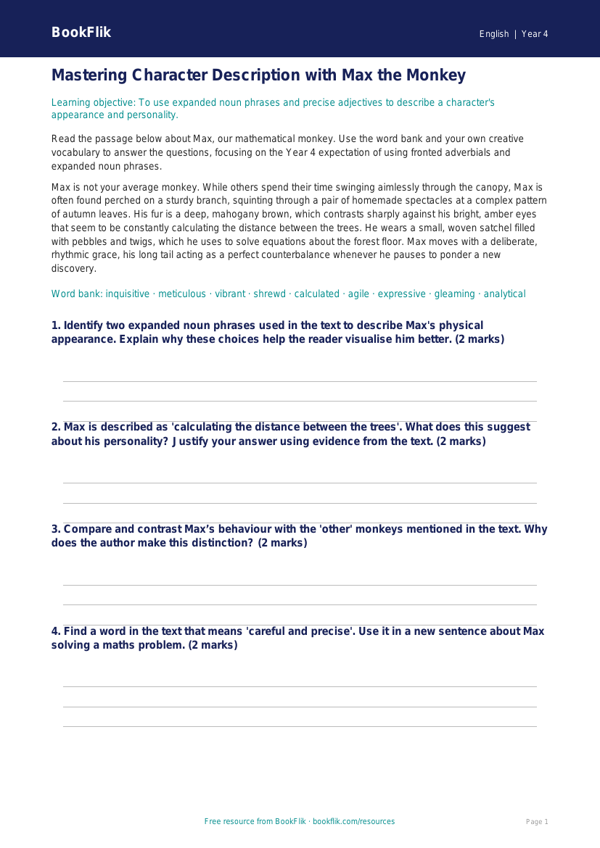 BookFlik

English | Year 4

Mastering Character Description with Max the Monkey

Learning objective: To use expanded noun phrases and precise adjectives to describe a character's appearance and personality.

Read the passage below about Max, our mathematical monkey. Use the word bank and your own creative vocabulary to answer the questions, focusing on the Year 4 expectation of using fronted adverbials and expanded noun phrases.

Max is not your average monkey. While others spend their time swinging aimlessly through the canopy, Max is often found perched on a sturdy branch, squinting through a pair of homemade spectacles at a complex pattern of autumn leaves. His fur is a deep, mahogany brown, which contrasts sharply against his bright, amber eyes that seem to be constantly calculating the distance between the trees. He wears a small, woven satchel filled with pebbles and twigs, which he uses to solve equations about the forest floor. Max moves with a deliberate, rhythmic grace, his long tail acting as a perfect counterbalance whenever he pauses to ponder a new discovery.

Word bank: inquisitive · meticulous · vibrant · shrewd · calculated · agile · expressive · gleaming · analytical

1. Identify two expanded noun phrases used in the text to describe Max's physical appearance. Explain why these choices help the reader visualise him better. (2 marks)

2. Max is described as 'calculating the distance between the trees'. What does this suggest about his personality? Justify your answer using evidence from the text. (2 marks)

3. Compare and contrast Max's behaviour with the 'other' monkeys mentioned in the text. Why does the author make this distinction? (2 marks)

4. Find a word in the text that means 'careful and precise'. Use it in a new sentence about Max solving a maths problem. (2 marks)

Free resource from BookFlik · bookflik.com/resources

Page 1